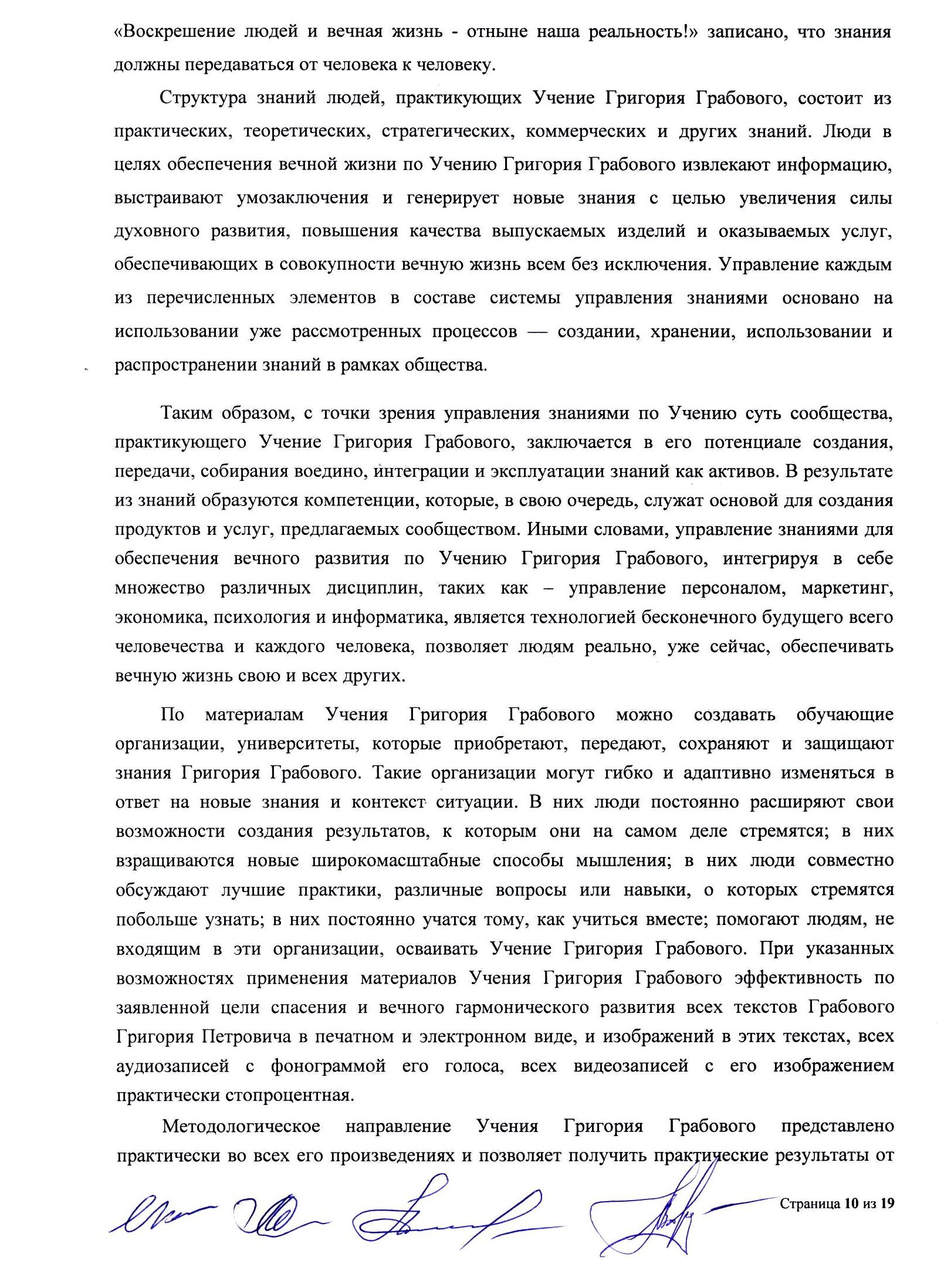 «Воскрешение людей и вечная жизнь - отныне наша реальность!» записано, что знания должны передаваться от человека к человеку.

Структура знаний людей, практикующих Учение Григория Грабового, состоит из практических, теоретических, стратегических, коммерческих и других знаний. Люди в целях обеспечения вечной жизни по Учению Григория Грабового извлекают информацию, выстраивают умозаключения и генерирует новые знания с целью увеличения силы духовного развития, повышения качества выпускаемых изделий и оказываемых услуг, обеспечивающих в совокупности вечную жизнь всем без исключения. Управление каждым из перечисленных элементов в составе системы управления знаниями основано на использовании уже рассмотренных процессов — создании, хранении, использовании и распространении знаний в рамках общества.

Таким образом, с точки зрения управления знаниями по Учению суть сообщества, практикующего Учение Григория Грабового, заключается в его потенциале создания, передачи, собирания воедино, интеграции и эксплуатации знаний как активов. В результате из знаний образуются компетенции, которые, в свою очередь, служат основой для создания продуктов и услуг, предлагаемых сообществом. Иными словами, управление знаниями для обеспечения вечного развития по Учению Григория Грабового, интегрируя в себе множество различных дисциплин, таких как – управление персоналом, маркетинг, экономика, психология и информатика, является технологией бесконечного будущего всего человечества и каждого человека, позволяет людям реально, уже сейчас, обеспечивать вечную жизнь свою и всех других.

По материалам Учения Григория Грабового можно создавать обучающие организации, университеты, которые приобретают, передают, сохраняют и защищают знания Григория Грабового. Такие организации могут гибко и адаптивно изменяться в ответ на новые знания и контекст ситуации. В них люди постоянно расширяют свои возможности создания результатов, к которым они на самом деле стремятся; в них взращиваются новые широкомасштабные способы мышления; в них люди совместно обсуждают лучшие практики, различные вопросы или навыки, о которых стремятся побольше узнать; в них постоянно учатся тому, как учиться вместе; помогают людям, не входящим в эти организации, осваивать Учение Григория Грабового. При указанных возможностях применения материалов Учения Григория Грабового эффективность по заявленной цели спасения и вечного гармонического развития всех текстов Грабового Григория Петровича в печатном и электронном виде, и изображений в этих текстах, всех аудиозаписей с фонограммой его голоса, всех видеозаписей с его изображением практически стопроцентная.

Методологическое направление Учения Григория Грабового представлено практически во всех его произведениях и позволяет получить практические результаты от

Страница 10 из 19